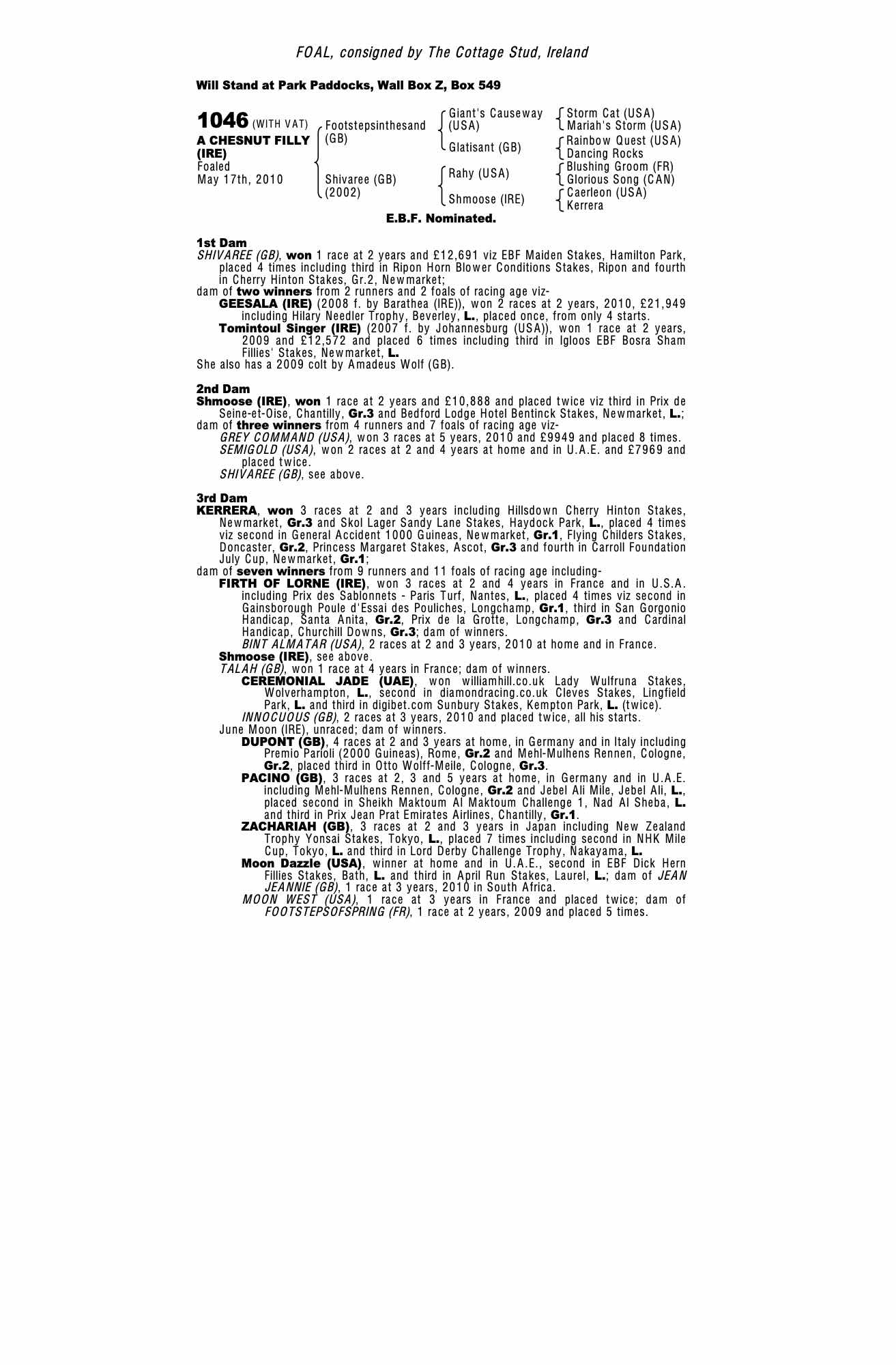 FOAL, consigned by The Cottage Stud, Ireland

Will Stand at Park Paddocks, Wall Box Z, Box 549

1046 (WITH VAT)
A CHESNUT FILLY (IRE)
Foaled
May 17th, 2010

Footstepsinthesand (GB)
Shivaree (GB) (2002)

Giant's Causeway (USA)
Glatisant (GB)
Rahy (USA)
Shmoose (IRE)

Storm Cat (USA)
Mariah's Storm (USA)
Rainbow Quest (USA)
Dancing Rocks
Blushing Groom (FR)
Glorious Song (CAN)
Caerleon (USA)
Kerrera

E.B.F. Nominated.

1st Dam
SHIVAREE (GB), won 1 race at 2 years and £12,691 viz EBF Maiden Stakes, Hamilton Park, placed 4 times including third in Ripon Horn Blower Conditions Stakes, Ripon and fourth in Cherry Hinton Stakes, Gr.2, Newmarket;
dam of two winners from 2 runners and 2 foals of racing age viz-
GEESALA (IRE) (2008 f. by Barathea (IRE)), won 2 races at 2 years, 2010, £21,949 including Hilary Needler Trophy, Beverley, L., placed once, from only 4 starts.
Tomintoul Singer (IRE) (2007 f. by Johannesburg (USA)), won 1 race at 2 years, 2009 and £12,572 and placed 6 times including third in Igloos EBF Bosra Sham Fillies' Stakes, Newmarket, L.
She also has a 2009 colt by Amadeus Wolf (GB).

2nd Dam
Shmoose (IRE), won 1 race at 2 years and £10,888 and placed twice viz third in Prix de Seine-et-Oise, Chantilly, Gr.3 and Bedford Lodge Hotel Bentinck Stakes, Newmarket, L.;
dam of three winners from 4 runners and 7 foals of racing age viz-
GREY COMMAND (USA), won 3 races at 5 years, 2010 and £9949 and placed 8 times.
SEMIGOLD (USA), won 2 races at 2 and 4 years at home and in U.A.E. and £7969 and placed twice.
SHIVAREE (GB), see above.

3rd Dam
KERRERA, won 3 races at 2 and 3 years including Hillsdown Cherry Hinton Stakes, Newmarket, Gr.3 and Skol Lager Sandy Lane Stakes, Haydock Park, L., placed 4 times viz second in General Accident 1000 Guineas, Newmarket, Gr.1, Flying Childers Stakes, Doncaster, Gr.2, Princess Margaret Stakes, Ascot, Gr.3 and fourth in Carroll Foundation July Cup, Newmarket, Gr.1;
dam of seven winners from 9 runners and 11 foals of racing age including-
FIRTH OF LORNE (IRE), won 3 races at 2 and 4 years in France and in U.S.A. including Prix des Sablonnets - Paris Turf, Nantes, L., placed 4 times viz second in Gainsborough Poule d'Essai des Pouliches, Longchamp, Gr.1, third in San Gorgonio Handicap, Santa Anita, Gr.2, Prix de la Grotte, Longchamp, Gr.3 and Cardinal Handicap, Churchill Downs, Gr.3; dam of winners.
BINT ALMATAR (USA), 2 races at 2 and 3 years, 2010 at home and in France.
Shmoose (IRE), see above.
TALAH (GB), won 1 race at 4 years in France; dam of winners.
CEREMONIAL JADE (UAE), won williamhill.co.uk Lady Wulfruna Stakes, Wolverhampton, L., second in diamondracing.co.uk Cleves Stakes, Lingfield Park, L. and third in digibet.com Sunbury Stakes, Kempton Park, L. (twice).
INNOCUOUS (GB), 2 races at 3 years, 2010 and placed twice, all his starts.
June Moon (IRE), unraced; dam of winners.
DUPONT (GB), 4 races at 2 and 3 years at home, in Germany and in Italy including Premio Parioli (2000 Guineas), Rome, Gr.2 and Mehl-Mulhens Rennen, Cologne, Gr.2, placed third in Otto Wolff-Meile, Cologne, Gr.3.
PACINO (GB), 3 races at 2, 3 and 5 years at home, in Germany and in U.A.E. including Mehl-Mulhens Rennen, Cologne, Gr.2 and Jebel Ali Mile, Jebel Ali, L., placed second in Sheikh Maktoum Al Maktoum Challenge 1, Nad Al Sheba, L. and third in Prix Jean Prat Emirates Airlines, Chantilly, Gr.1.
ZACHARIAH (GB), 3 races at 2 and 3 years in Japan including New Zealand Trophy Yonsai Stakes, Tokyo, L., placed 7 times including second in NHK Mile Cup, Tokyo, L. and third in Lord Derby Challenge Trophy, Nakayama, L.
Moon Dazzle (USA), winner at home and in U.A.E., second in EBF Dick Hern Fillies Stakes, Bath, L. and third in April Run Stakes, Laurel, L.; dam of JEAN JEANNIE (GB), 1 race at 3 years, 2010 in South Africa.
MOON WEST (USA), 1 race at 3 years in France and placed twice; dam of FOOTSTEPSOFSPRING (FR), 1 race at 2 years, 2009 and placed 5 times.